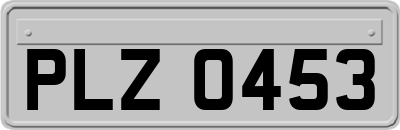 PLZ 0453